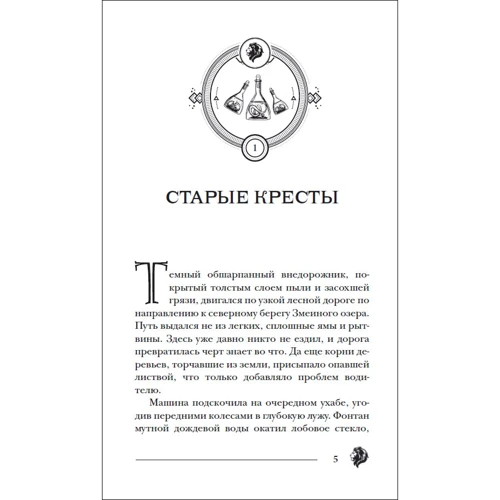 1

СТАРЫЕ КРЕСТЫ

Темный обшарпанный внедорожник, покрытый толстым слоем пыли и засохшей грязи, двигался по узкой лесной дороге по направлению к северному берегу Змеиного озера. Путь выдался не из легких, сплошные ямы и рытвины. Здесь уже давно никто не ездил, и дорога превратилась черт знает во что. Да еще корни деревьев, торчавшие из земли, присыпало опавшей листвой, что только добавляло проблем водителю.

Машина подскочила на очередном ухабе, угодив передними колесами в глубокую лужу. Фонтан мутной дождевой воды окатил лобовое стекло,

5